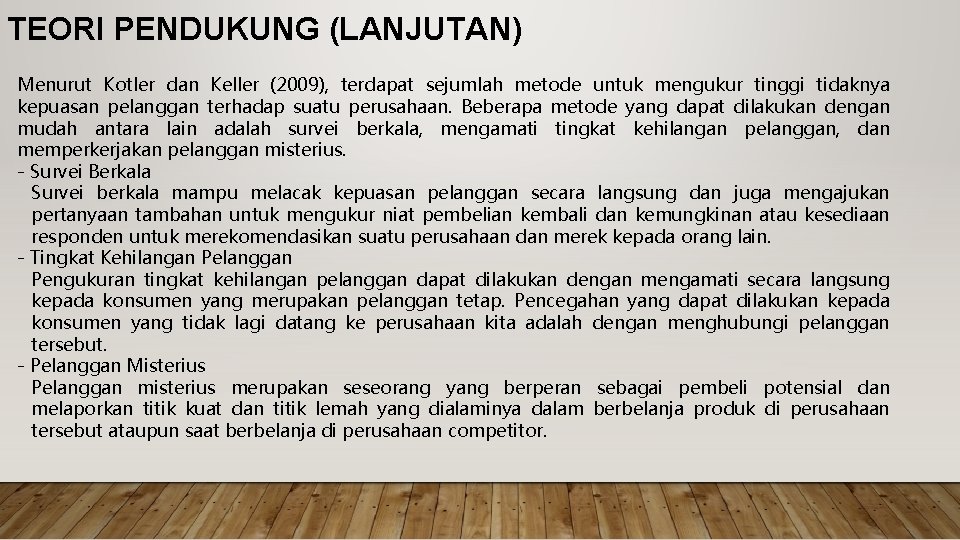 TEORI PENDUKUNG (LANJUTAN)

Menurut Kotler dan Keller (2009), terdapat sejumlah metode untuk mengukur tinggi tidaknya kepuasan pelanggan terhadap suatu perusahaan. Beberapa metode yang dapat dilakukan dengan mudah antara lain adalah survei berkala, mengamati tingkat kehilangan pelanggan, dan memperkerjakan pelanggan misterius.

- Survei Berkala
Survei berkala mampu melacak kepuasan pelanggan secara langsung dan juga mengajukan pertanyaan tambahan untuk mengukur niat pembelian kembali dan kemungkinan atau kesediaan responden untuk merekomendasikan suatu perusahaan dan merek kepada orang lain.

- Tingkat Kehilangan Pelanggan
Pengukuran tingkat kehilangan pelanggan dapat dilakukan dengan mengamati secara langsung kepada konsumen yang merupakan pelanggan tetap. Pencegahan yang dapat dilakukan kepada konsumen yang tidak lagi datang ke perusahaan kita adalah dengan menghubungi pelanggan tersebut.

- Pelanggan Misterius
Pelanggan misterius merupakan seseorang yang berperan sebagai pembeli potensial dan melaporkan titik kuat dan titik lemah yang dialaminya dalam berbelanja produk di perusahaan tersebut ataupun saat berbelanja di perusahaan competitor.